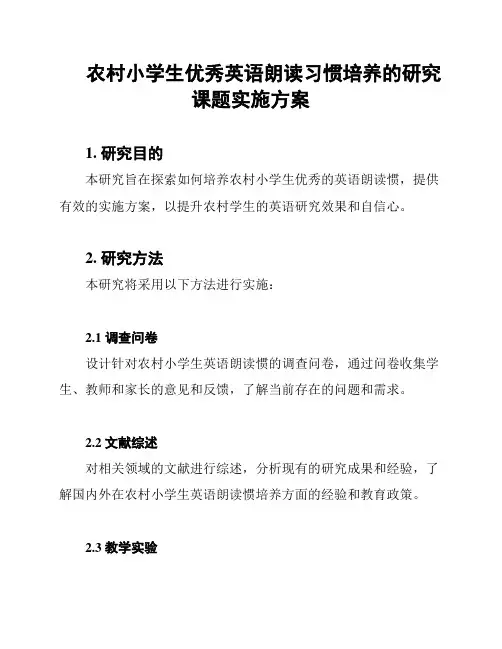 农村小学生优秀英语朗读习惯培养的研究课题实施方案

1. 研究目的

本研究旨在探索如何培养农村小学生优秀的英语朗读惯，提供有效的实施方案，以提升农村学生的英语研究效果和自信心。

2. 研究方法

本研究将采用以下方法进行实施：

2.1 调查问卷

设计针对农村小学生英语朗读惯的调查问卷，通过问卷收集学生、教师和家长的意见和反馈，了解当前存在的问题和需求。

2.2 文献综述

对相关领域的文献进行综述，分析现有的研究成果和经验，了解国内外在农村小学生英语朗读惯培养方面的经验和教育政策。

2.3 教学实验